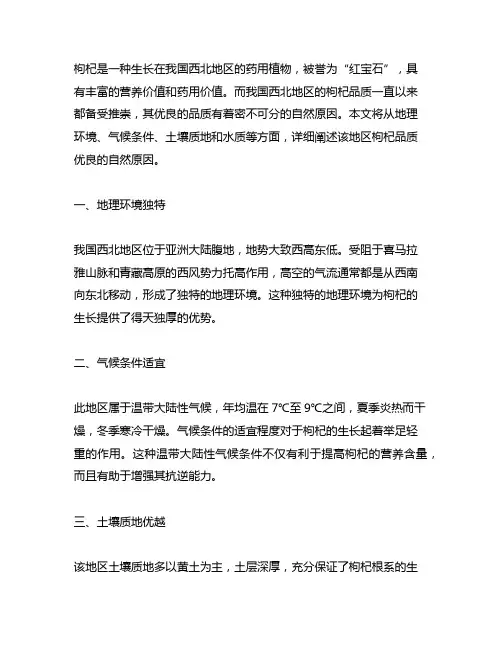 枸杞是一种生长在我国西北地区的药用植物，被誉为“红宝石”，具有丰富的营养价值和药用价值。而我国西北地区的枸杞品质一直以来都备受推崇，其优良的品质有着密不可分的自然原因。本文将从地理环境、气候条件、土壤质地和水质等方面，详细阐述该地区枸杞品质优良的自然原因。

一、地理环境独特

我国西北地区位于亚洲大陆腹地，地势大致西高东低。受阻于喜马拉雅山脉和青藏高原的西风势力托高作用，高空的气流通常都是从西南向东北移动，形成了独特的地理环境。这种独特的地理环境为枸杞的生长提供了得天独厚的优势。

二、气候条件适宜

此地区属于温带大陆性气候，年均温在 7℃至 9℃之间，夏季炎热而干燥，冬季寒冷干燥。气候条件的适宜程度对于枸杞的生长起着举足轻重的作用。这种温带大陆性气候条件不仅有利于提高枸杞的营养含量，而且有助于增强其抗逆能力。

三、土壤质地优越

该地区土壤质地多以黄土为主，土层深厚，充分保证了枸杞根系的生